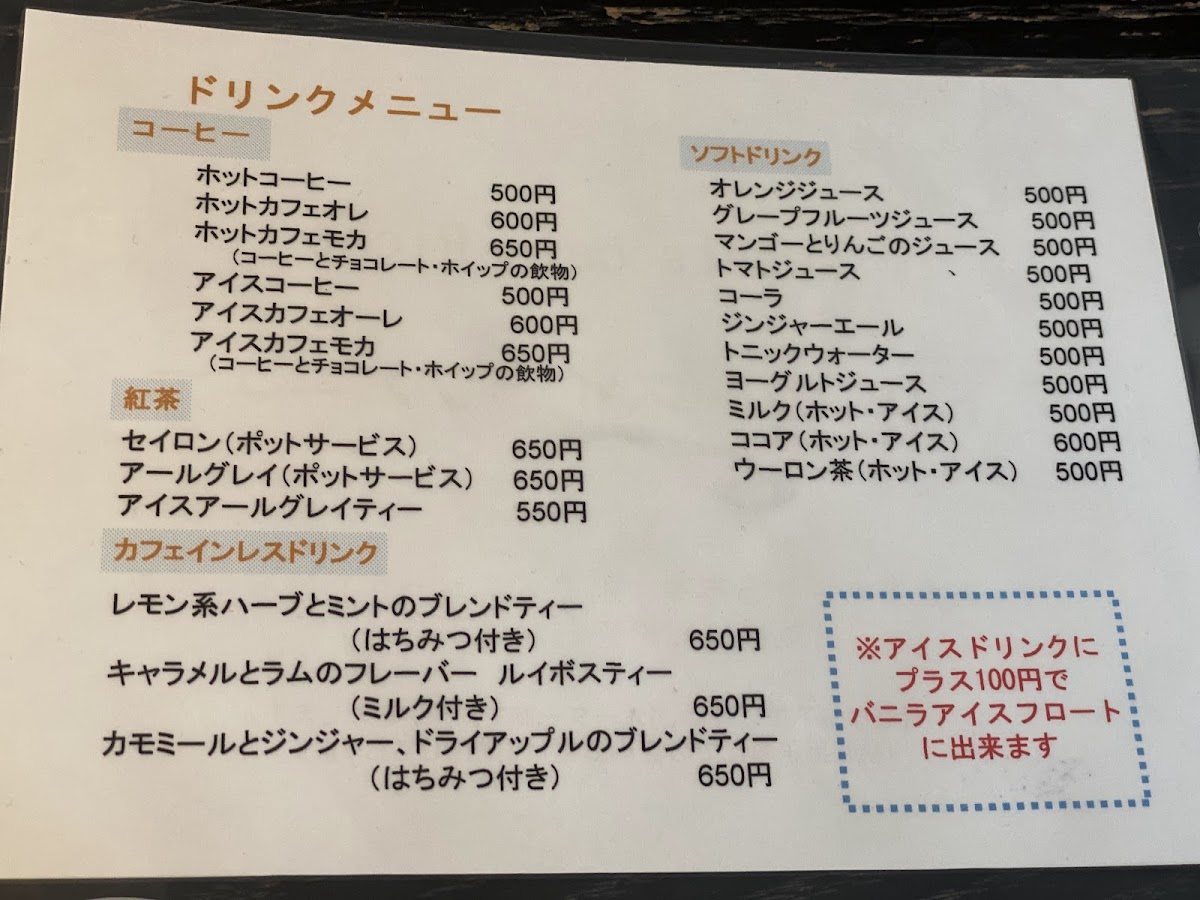 ドリンクメニュー

コーヒー

ホットコーヒー 500円
ホットカフェオレ 600円
ホットカフェモカ 650円
(コーヒーとチョコレート・ホイップの飲物)
アイスコーヒー 500円
アイスカフェオーレ 600円
アイスカフェモカ 650円
(コーヒーとチョコレート・ホイップの飲物)

紅茶

セイロン(ポットサービス) 650円
アールグレイ(ポットサービス) 650円
アイスアールグレイティー 550円

カフェインレスドリンク

レモン系ハーブとミントのブレンドティー
(はちみつ付き) 650円
キャラメルとラムのフレーバー ルイボスティー
(ミルク付き) 650円
カモミールとジンジャー、ドライアップルのブレンドティー
(はちみつ付き) 650円

ソフトドリンク

オレンジジュース 500円
グレープフルーツジュース 500円
マンゴーとりんごのジュース 500円
トマトジュース 、 500円
コーラ 500円
ジンジャーエール 500円
トニックウォーター 500円
ヨーグルトジュース 500円
ミルク(ホット・アイス) 500円
ココア(ホット・アイス) 600円
ウーロン茶(ホット・アイス) 500円

※アイスドリンクに
プラス100円で
バニラアイスフロート
に出来ます